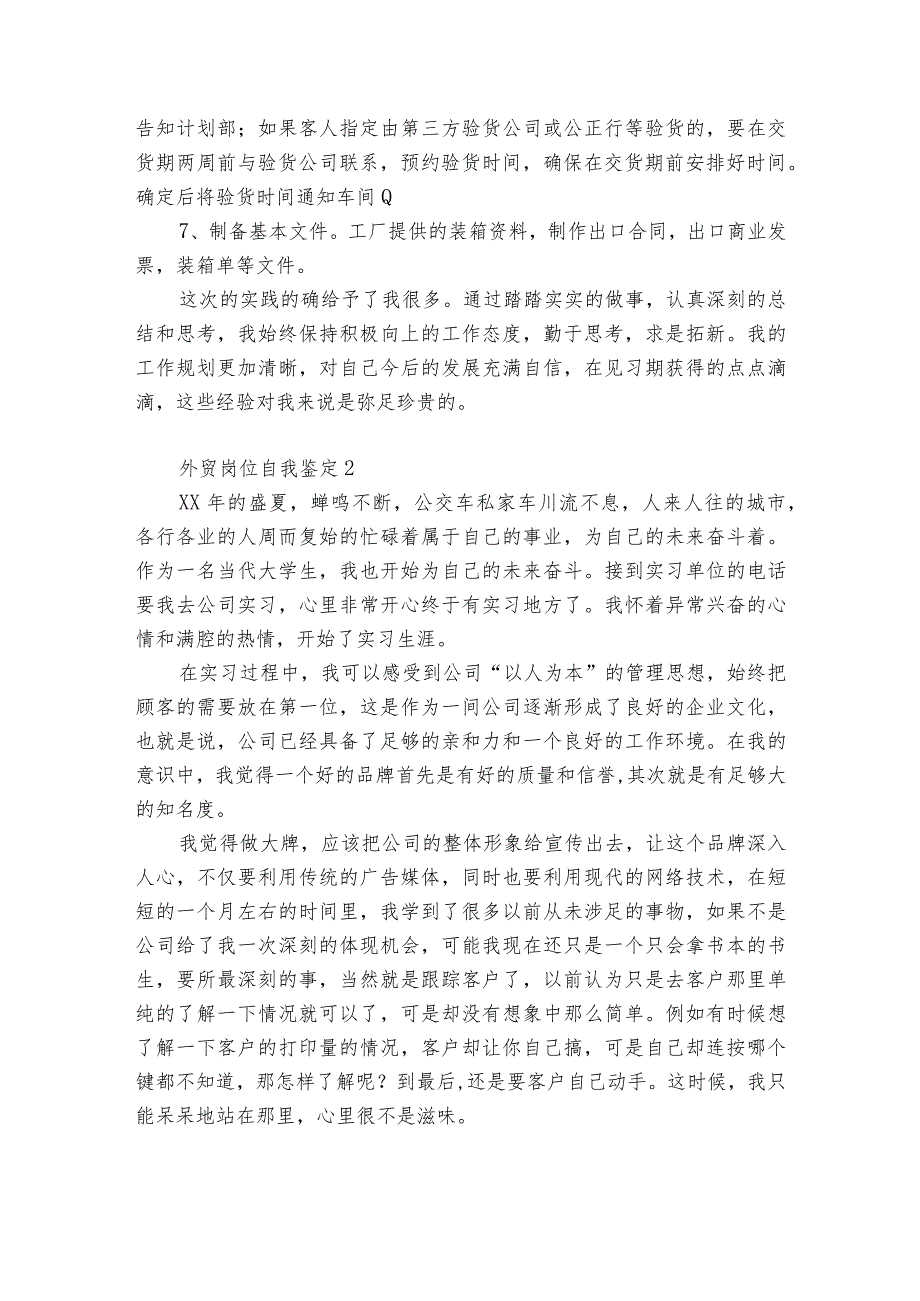 告知计划部；如果客人指定由第三方验货公司或公正行等验货的，要在交货期两周前与验货公司联系，预约验货时间，确保在交货期前安排好时间。确定后将验货时间通知车间Q

7、制备基本文件。工厂提供的装箱资料，制作出口合同，出口商业发票，装箱单等文件。

这次的实践的确给予了我很多。通过踏踏实实的做事，认真深刻的总结和思考，我始终保持积极向上的工作态度，勤于思考，求是拓新。我的工作规划更加清晰，对自己今后的发展充满自信，在见习期获得的点点滴滴，这些经验对我来说是弥足珍贵的。

外贸岗位自我鉴定2

XX年的盛夏，蝉鸣不断，公交车私家车川流不息，人来人往的城市，各行各业的人周而复始的忙碌着属于自己的事业，为自己的未来奋斗着。作为一名当代大学生，我也开始为自己的未来奋斗。接到实习单位的电话要我去公司实习，心里非常开心终于有实习地方了。我怀着异常兴奋的心情和满腔的热情，开始了实习生涯。

在实习过程中，我可以感受到公司“以人为本”的管理思想，始终把顾客的需要放在第一位，这是作为一间公司逐渐形成了良好的企业文化，也就是说，公司已经具备了足够的亲和力和一个良好的工作环境。在我的意识中，我觉得一个好的品牌首先是有好的质量和信誉,其次就是有足够大的知名度。

我觉得做大牌，应该把公司的整体形象给宣传出去，让这个品牌深入人心，不仅要利用传统的广告媒体，同时也要利用现代的网络技术，在短短的一个月左右的时间里，我学到了很多以前从未涉足的事物，如果不是公司给了我一次深刻的体现机会，可能我现在还只是一个只会拿书本的书生，要所最深刻的事，当然就是跟踪客户了，以前认为只是去客户那里单纯的了解一下情况就可以了，可是却没有想象中那么简单。例如有时候想了解一下客户的打印量的情况，客户却让你自己搞，可是自己却连按哪个键都不知道，那怎样了解呢？到最后,还是要客户自己动手。这时候，我只能呆呆地站在那里，心里很不是滋味。